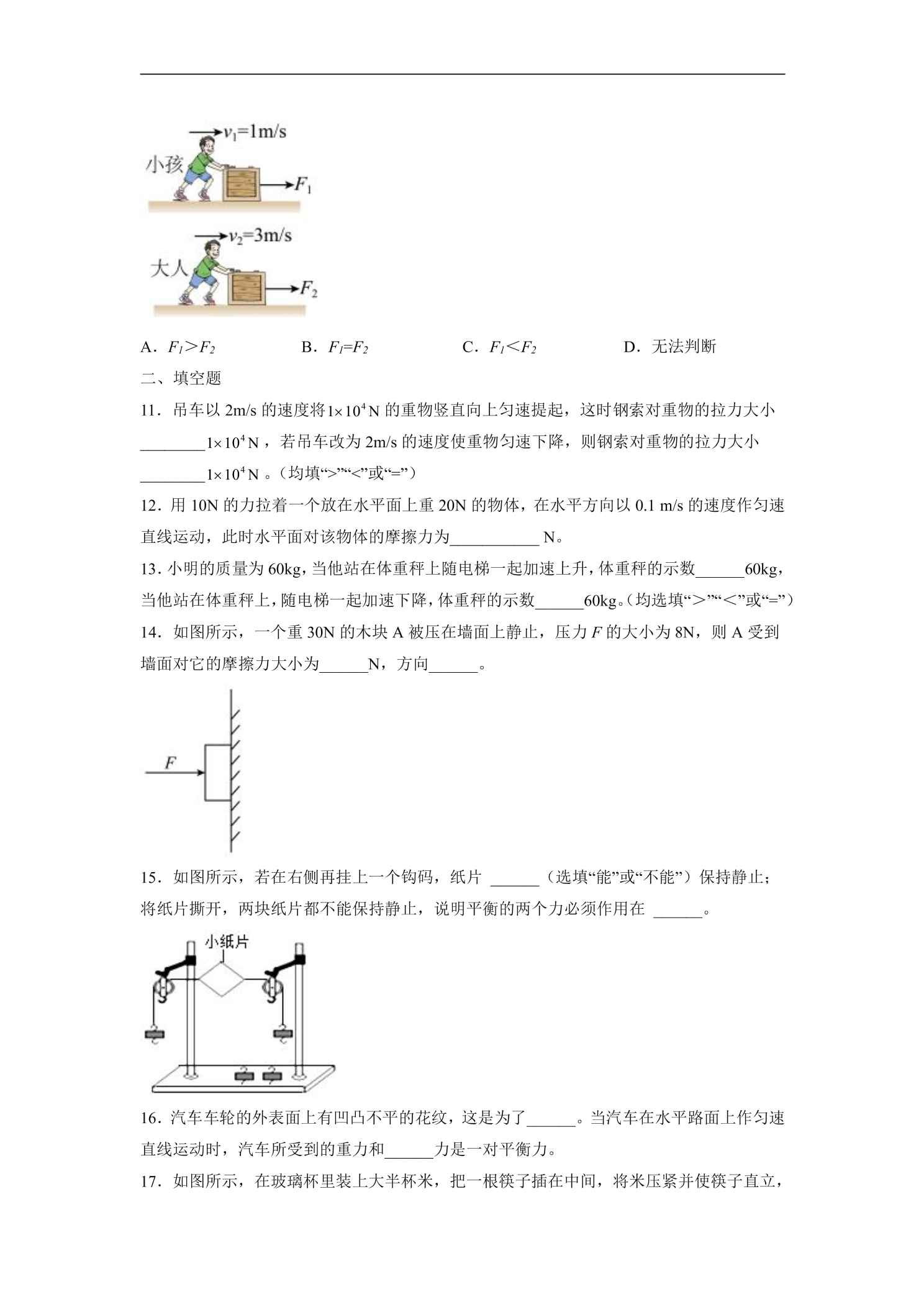 $v_1$=1m/s

小孩

$F_1$

$v_2$=3m/s

大人

$F_2$

A．$F_1>F_2$ B．$F_1=F_2$ C．$F_1<F_2$ D．无法判断

二、填空题

11．吊车以2m/s的速度将$1\times10^4$N的重物竖直向上匀速提起，这时钢索对重物的拉力大小____$1\times10^4$N，若吊车改为2m/s的速度使重物匀速下降，则钢索对重物的拉力大小____$1\times10^4$N。（均填“>”“<”或“=”）

12．用10N的力拉着一个放在水平面上重20N的物体，在水平方向以0.1 m/s的速度作匀速直线运动，此时水平面对该物体的摩擦力为____N。

13．小明的质量为60kg，当他站在体重秤上随电梯一起加速上升，体重秤的示数____60kg，当他站在体重秤上，随电梯一起加速下降，体重秤的示数____60kg。（均选填“＞”“＜”或“=”）

14．如图所示，一个重30N的木块A被压在墙面上静止，压力F的大小为8N，则A受到墙面对它的摩擦力大小为____N，方向____。

F

15．如图所示，若在右侧再挂上一个钩码，纸片 ____（选填“能”或“不能”）保持静止；将纸片撕开，两块纸片都不能保持静止，说明平衡的两个力必须作用在 ____。

小纸片

16．汽车车轮的外表面上有凹凸不平的花纹，这是为了____。当汽车在水平路面上作匀速直线运动时，汽车所受到的重力和____力是一对平衡力。

17．如图所示，在玻璃杯里装上大半杯米，把一根筷子插在中间，将米压紧并使筷子直立，